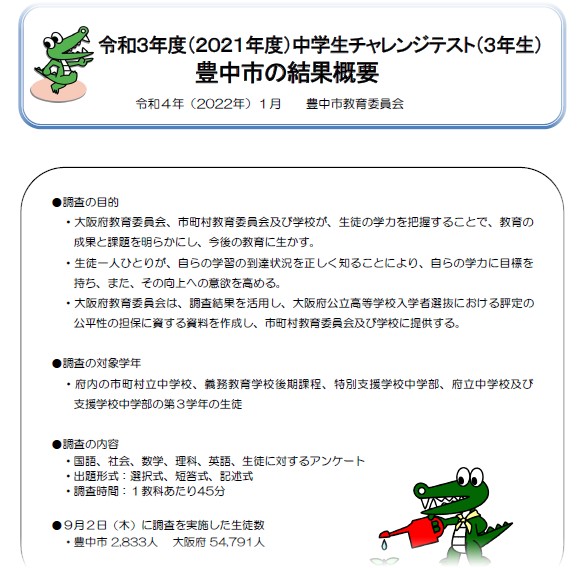 令和3年度（2021年度）中学生チャレンジテスト（3年生）
豊中市の結果概要

令和４年（2022年）１月　　豊中市教育委員会

●調査の目的
・大阪府教育委員会、市町村教育委員会及び学校が、生徒の学力を把握することで、教育の成果と課題を明らかにし、今後の教育に生かす。
・生徒一人ひとりが、自らの学習の到達状況を正しく知ることにより、自らの学力に目標を持ち、また、その向上への意欲を高める。
・大阪府教育委員会は、調査結果を活用し、大阪府公立高等学校入学者選抜における評定の公平性の担保に資する資料を作成し、市町村教育委員会及び学校に提供する。

●調査の対象学年
・府内の市町村立中学校、義務教育学校後期課程、特別支援学校中学部、府立中学校及び支援学校中学部の第３学年の生徒

●調査の内容
・国語、社会、数学、理科、英語、生徒に対するアンケート
・出題形式：選択式、短答式、記述式
・調査時間：１教科あたり45分

●９月２日（木）に調査を実施した生徒数
・豊中市 2,833人　大阪府 54,791人